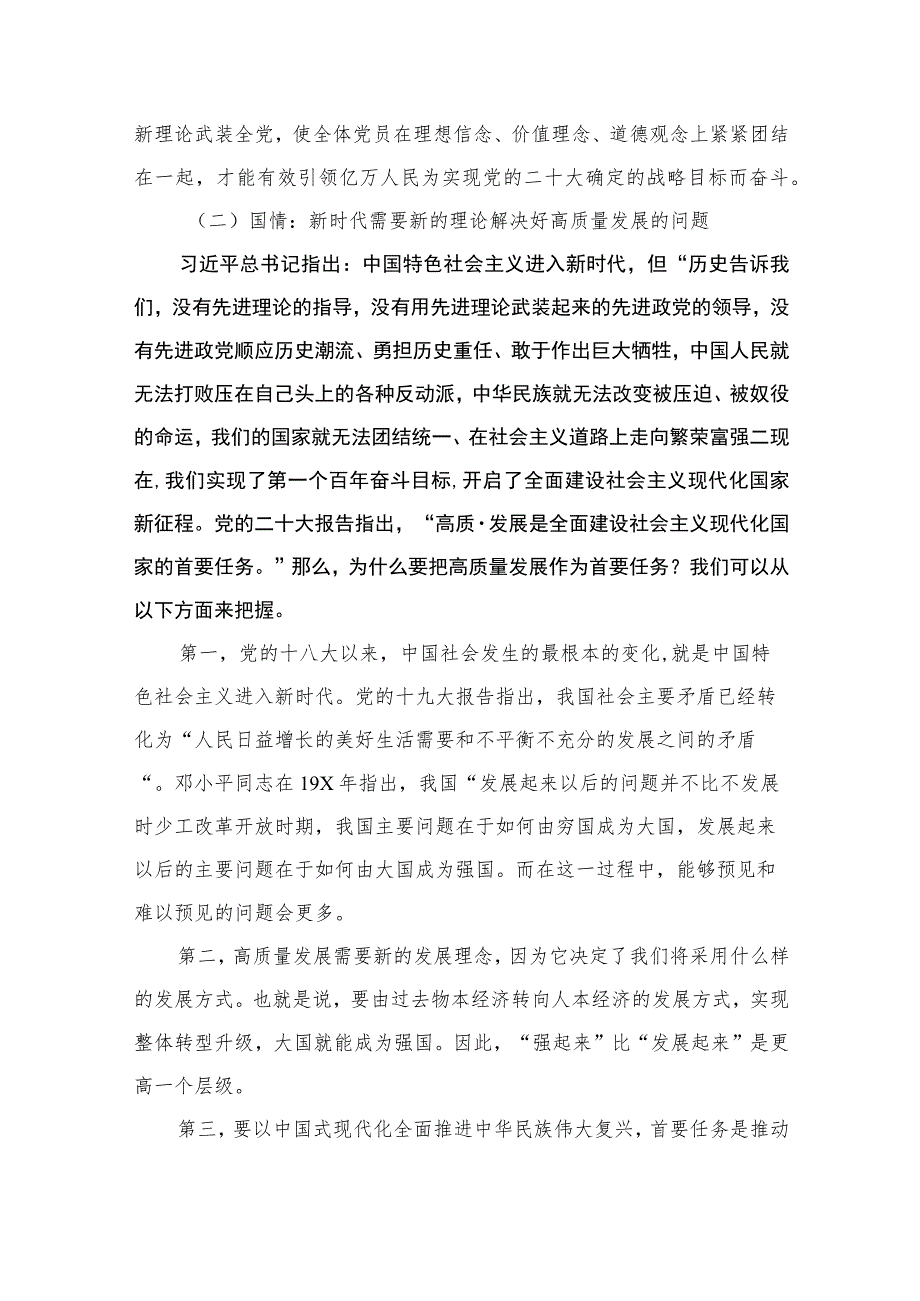 新理论武装全党，使全体党员在理想信念、价值理念、道德观念上紧紧团结在一起，才能有效引领亿万人民为实现党的二十大确定的战略目标而奋斗。

（二）国情：新时代需要新的理论解决好高质量发展的问题

习近平总书记指出：中国特色社会主义进入新时代，但“历史告诉我们，没有先进理论的指导，没有用先进理论武装起来的先进政党的领导，没有先进政党顺应历史潮流、勇担历史重任、敢于作出巨大牺牲，中国人民就无法打败压在自己头上的各种反动派，中华民族就无法改变被压迫、被奴役的命运，我们的国家就无法团结统一、在社会主义道路上走向繁荣富强二现在，我们实现了第一个百年奋斗目标，开启了全面建设社会主义现代化国家新征程。党的二十大报告指出，“高质·发展是全面建设社会主义现代化国家的首要任务。”那么，为什么要把高质量发展作为首要任务？我们可以从以下方面来把握。

第一，党的十八大以来，中国社会发生的最根本的变化，就是中国特色社会主义进入新时代。党的十九大报告指出，我国社会主要矛盾已经转化为“人民日益增长的美好生活需要和不平衡不充分的发展之间的矛盾“。邓小平同志在19X年指出，我国“发展起来以后的问题并不比不发展时少工改革开放时期，我国主要问题在于如何由穷国成为大国，发展起来以后的主要问题在于如何由大国成为强国。而在这一过程中，能够预见和难以预见的问题会更多。

第二，高质量发展需要新的发展理念，因为它决定了我们将采用什么样的发展方式。也就是说，要由过去物本经济转向人本经济的发展方式，实现整体转型升级，大国就能成为强国。因此，“强起来”比“发展起来”是更高一个层级。

第三，要以中国式现代化全面推进中华民族伟大复兴，首要任务是推动